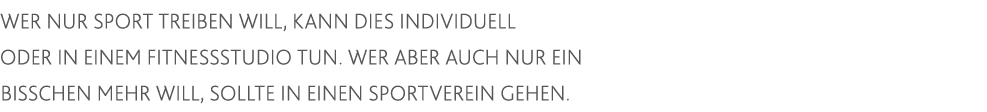 WER NUR SPORT TREIBEN WILL, KANN DIES INDIVIDUELL ODER IN EINEM FITNESSSTUDIO TUN. WER ABER AUCH NUR EIN BISSCHEN MEHR WILL, SOLLTE IN EINEN SPORTVEREIN GEHEN.